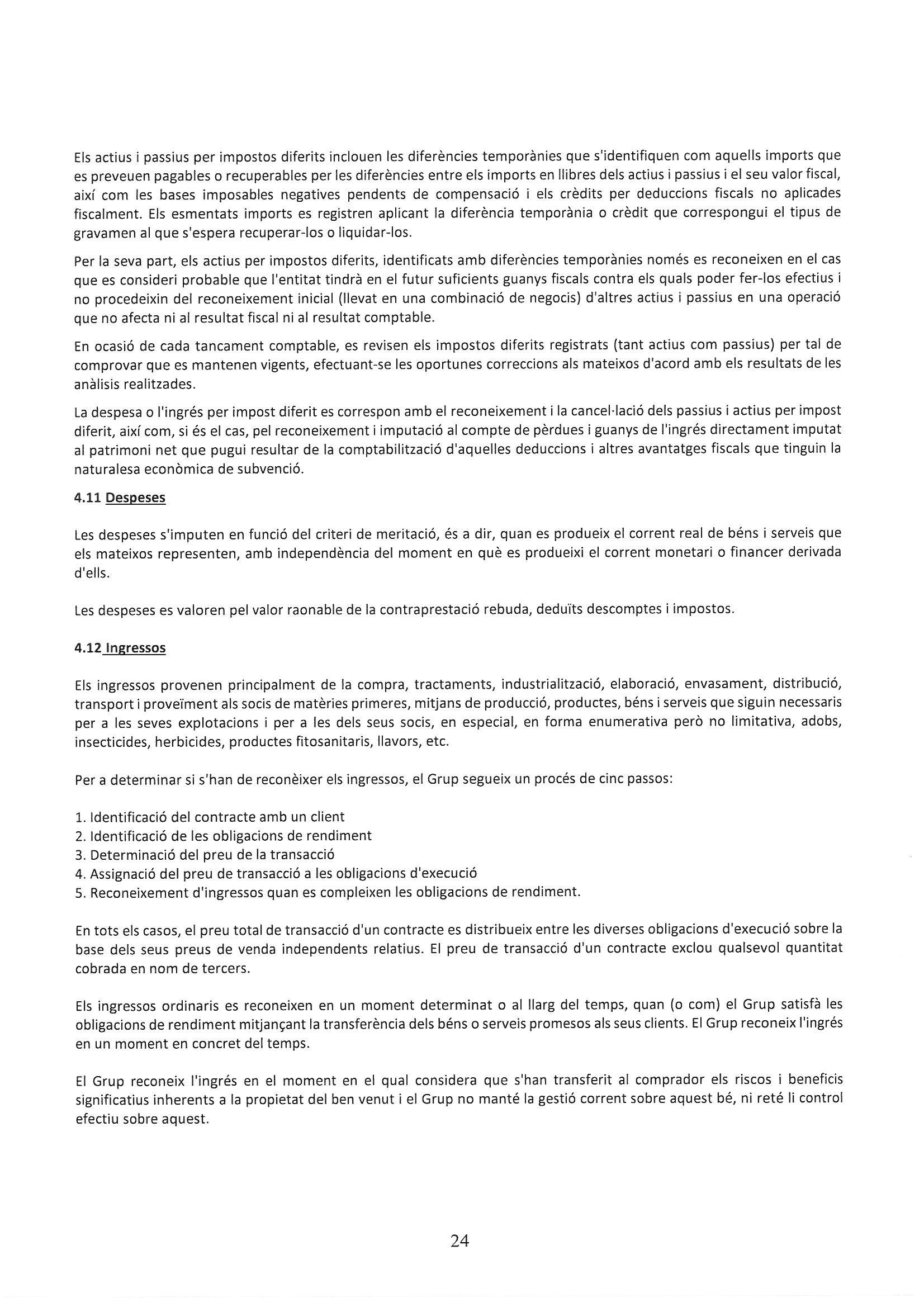 Els actius i passius per impostos diferits inclouen les diferències temporànies que s'identifiquen com aquells imports que es preveuen pagables o recuperables per les diferències entre els imports en llibres dels actius i passius i el seu valor fiscal, així com les bases imposables negatives pendents de compensació i els crèdits per deduccions fiscals no aplicades fiscalment. Els esmentats imports es registren aplicant la diferència temporània o crèdit que correspongui el tipus de gravamen al que s'espera recuperar-los o liquidar-los.

Per la seva part, els actius per impostos diferits, identificats amb diferències temporànies només es reconeixen en el cas que es consideri probable que l'entitat tindrà en el futur suficients guanys fiscals contra els quals poder fer-los efectius i no procedeixin del reconeixement inicial (llevat en una combinació de negocis) d'altres actius i passius en una operació que no afecta ni al resultat fiscal ni al resultat comptable.

En ocasió de cada tancament comptable, es revisen els impostos diferits registrats (tant actius com passius) per tal de comprovar que es mantenen vigents, efectuant-se les oportunes correccions als mateixos d'acord amb els resultats de les anàlisis realitzades.

La despesa o l'ingrés per impost diferit es correspon amb el reconeixement i la cancel·lació dels passius i actius per impost diferit, així com, si és el cas, pel reconeixement i imputació al compte de pèrdues i guanys de l'ingrés directament imputat al patrimoni net que pugui resultar de la comptabilització d'aquelles deduccions i altres avantatges fiscals que tinguin la naturalesa econòmica de subvenció.

4.11 Despeses

Les despeses s'imputen en funció del criteri de meritació, és a dir, quan es produeix el corrent real de béns i serveis que els mateixos representen, amb independència del moment en què es produeixi el corrent monetari o financer derivada d'ells.

Les despeses es valoren pel valor raonable de la contraprestació rebuda, deduïts descomptes i impostos.

4.12 Ingressos

Els ingressos provenen principalment de la compra, tractaments, industrialització, elaboració, envasament, distribució, transport i proveïment als socis de matèries primeres, mitjans de producció, productes, béns i serveis que siguin necessaris per a les seves explotacions i per a les dels seus socis, en especial, en forma enumerativa però no limitativa, adobs, insecticides, herbicides, productes fitosanitaris, llavors, etc.

Per a determinar si s'han de reconèixer els ingressos, el Grup segueix un procés de cinc passos:

1. Identificació del contracte amb un client
2. Identificació de les obligacions de rendiment
3. Determinació del preu de la transacció
4. Assignació del preu de transacció a les obligacions d'execució
5. Reconeixement d'ingressos quan es compleixen les obligacions de rendiment.

En tots els casos, el preu total de transacció d'un contracte es distribueix entre les diverses obligacions d'execució sobre la base dels seus preus de venda independents relatius. El preu de transacció d'un contracte exclou qualsevol quantitat cobrada en nom de tercers.

Els ingressos ordinaris es reconeixen en un moment determinat o al llarg del temps, quan (o com) el Grup satisfà les obligacions de rendiment mitjançant la transferència dels béns o serveis promesos als seus clients. El Grup reconeix l'ingrés en un moment en concret del temps.

El Grup reconeix l'ingrés en el moment en el qual considera que s'han transferit al comprador els riscos i beneficis significatius inherents a la propietat del ben venut i el Grup no manté la gestió corrent sobre aquest bé, ni reté li control efectiu sobre aquest.

24